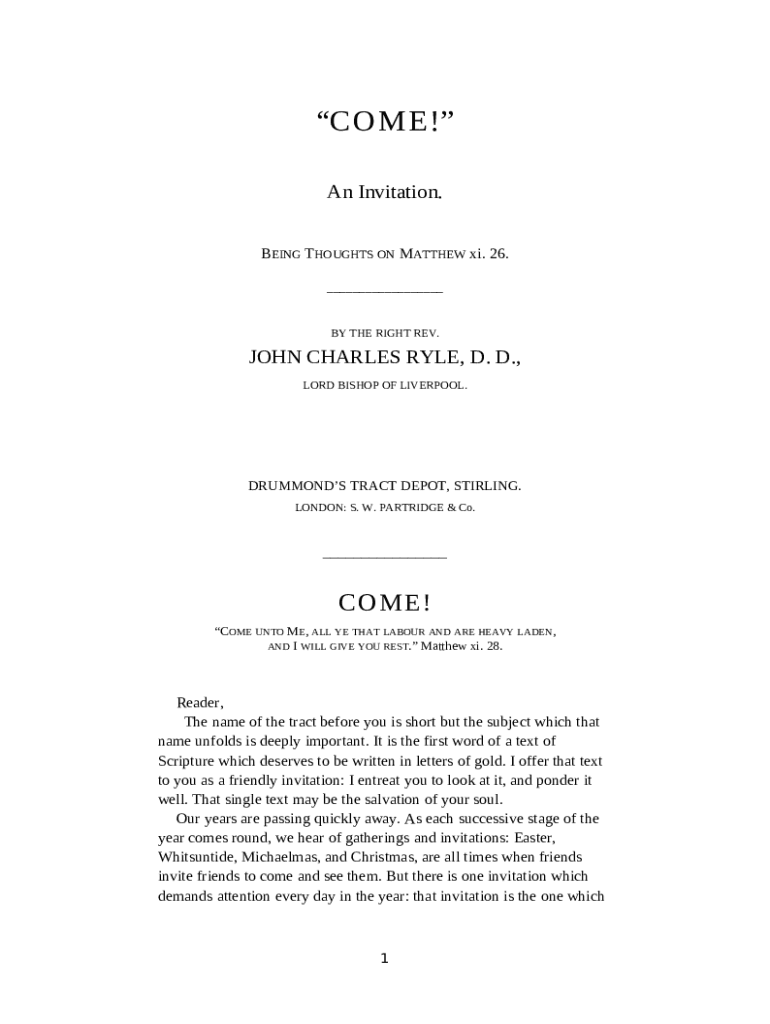 “COME!”

An Invitation.

BEING THOUGHTS ON MATTHEW xi. 26.

BY THE RIGHT REV.

JOHN CHARLES RYLE, D. D.,

LORD BISHOP OF LIVERPOOL.

DRUMMOND’S TRACT DEPOT, STIRLING.

LONDON: S. W. PARTRIDGE & Co.

COME!

“COME UNTO ME, ALL YE THAT LABOUR AND ARE HEAVY LADEN, AND I WILL GIVE YOU REST.” Matthew xi. 28.

Reader,

The name of the tract before you is short but the subject which that name unfolds is deeply important. It is the first word of a text of Scripture which deserves to be written in letters of gold. I offer that text to you as a friendly invitation: I entreat you to look at it, and ponder it well. That single text may be the salvation of your soul.

Our years are passing quickly away. As each successive stage of the year comes round, we hear of gatherings and invitations: Easter, Whitsuntide, Michaelmas, and Christmas, are all times when friends invite friends to come and see them. But there is one invitation which demands attention every day in the year: that invitation is the one which

1